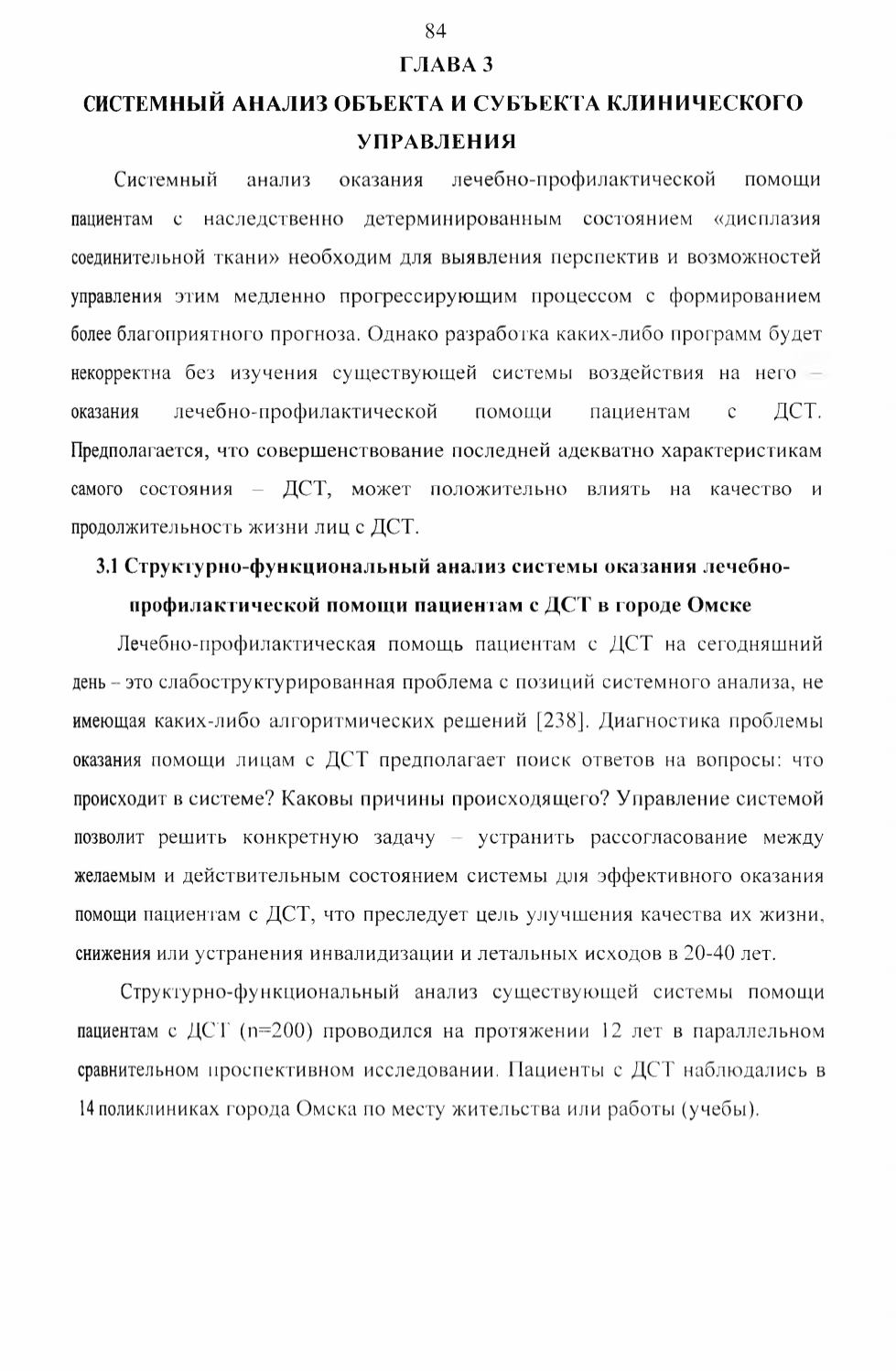 84

ГЛАВА 3

СИСТЕМНЫЙ АНАЛИЗ ОБЪЕКТА И СУБЪЕКТА КЛИНИЧЕСКОГО УПРАВЛЕНИЯ

Системный анализ оказания лечебно-профилактической помощи пациентам с наследственно детерминированным состоянием «дисплазия соединительной ткани» необходим для выявления перспектив и возможностей управления этим медленно прогрессирующим процессом с формированием более благоприятного прогноза. Однако разработка каких-либо программ будет некорректна без изучения существующей системы воздействия на него – оказания лечебно-профилактической помощи пациентам с ДСТ. Предполагается, что совершенствование последней адекватно характеристикам самого состояния – ДСТ, может положительно влиять на качество и продолжительность жизни лиц с ДСТ.

3.1 Структурно-функциональный анализ системы оказания лечебно-профилактической помощи пациентам с ДСТ в городе Омске

Лечебно-профилактическая помощь пациентам с ДСТ на сегодняшний день – это слабоструктурированная проблема с позиций системного анализа, не имеющая каких-либо алгоритмических решений [238]. Диагностика проблемы оказания помощи лицам с ДСТ предполагает поиск ответов на вопросы: что происходит в системе? Каковы причины происходящего? Управление системой позволит решить конкретную задачу – устранить рассогласование между желаемым и действительным состоянием системы для эффективного оказания помощи пациентам с ДСТ, что преследует цель улучшения качества их жизни, снижения или устранения инвалидизации и летальных исходов в 20-40 лет.

Структурно-функциональный анализ существующей системы помощи пациентам с ДСТ (n=200) проводился на протяжении 12 лет в параллельном сравнительном проспективном исследовании. Пациенты с ДСТ наблюдались в 14 поликлиниках города Омска по месту жительства или работы (учебы).